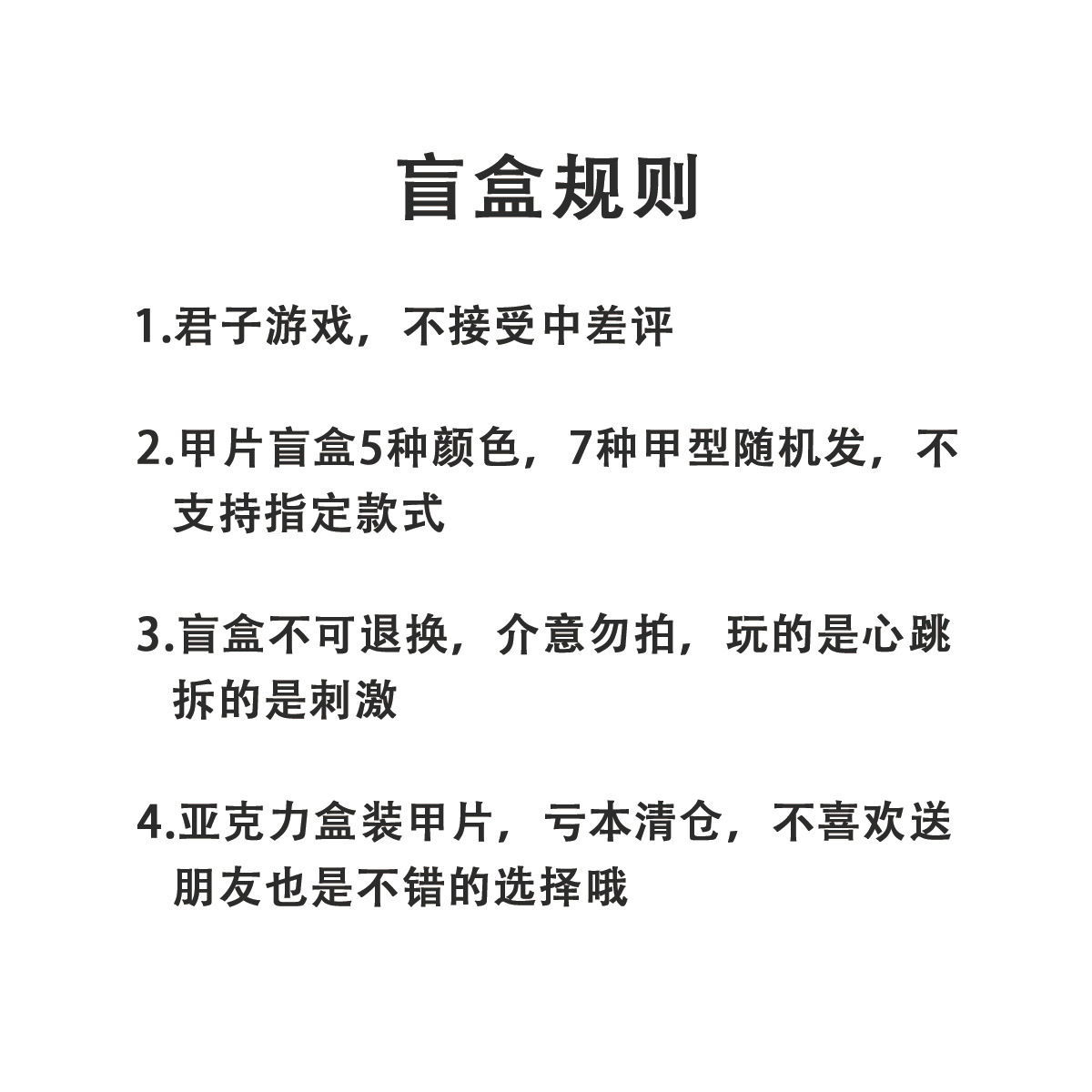 盲盒规则

1.君子游戏，不接受中差评

2.甲片盲盒5种颜色，7种甲型随机发，不支持指定款式

3.盲盒不可退换，介意勿拍，玩的是心跳拆的是刺激

4.亚克力盒装甲片，亏本清仓，不喜欢送朋友也是不错的选择哦